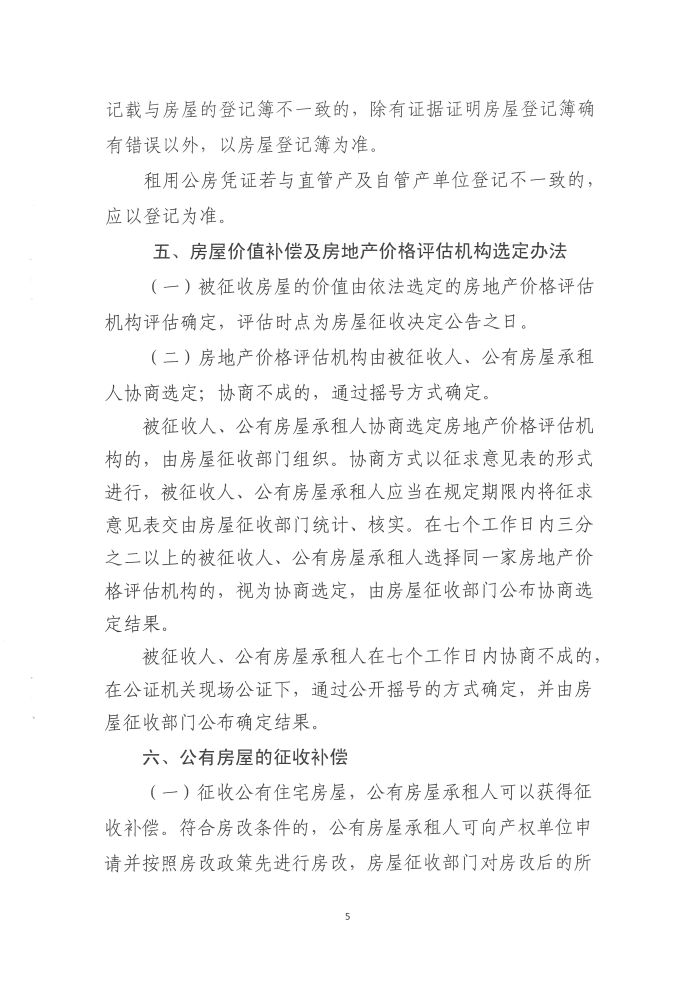 记载与房屋的登记簿不一致的，除有证据证明房屋登记簿确有错误以外，以房屋登记簿为准。

租用公房凭证若与直管产及自管产单位登记不一致的，应以登记为准。

五、房屋价值补偿及房地产价格评估机构选定办法

（一）被征收房屋的价值由依法选定的房地产价格评估机构评估确定，评估时点为房屋征收决定公告之日。

（二）房地产价格评估机构由被征收人、公有房屋承租人协商选定；协商不成的，通过摇号方式确定。

被征收人、公有房屋承租人协商选定房地产价格评估机构的，由房屋征收部门组织。协商方式以征求意见表的形式进行，被征收人、公有房屋承租人应当在规定期限内将征求意见表交由房屋征收部门统计、核实。在七个工作日内三分之二以上的被征收人、公有房屋承租人选择同一家房地产价格评估机构的，视为协商选定，由房屋征收部门公布协商选定结果。

被征收人、公有房屋承租人在七个工作日内协商不成的，在公证机关现场公证下，通过公开摇号的方式确定，并由房屋征收部门公布确定结果。

六、公有房屋的征收补偿

（一）征收公有住宅房屋，公有房屋承租人可以获得征收补偿。符合房改条件的，公有房屋承租人可向产权单位申请并按照房改政策先进行房改，房屋征收部门对房改后的所

5